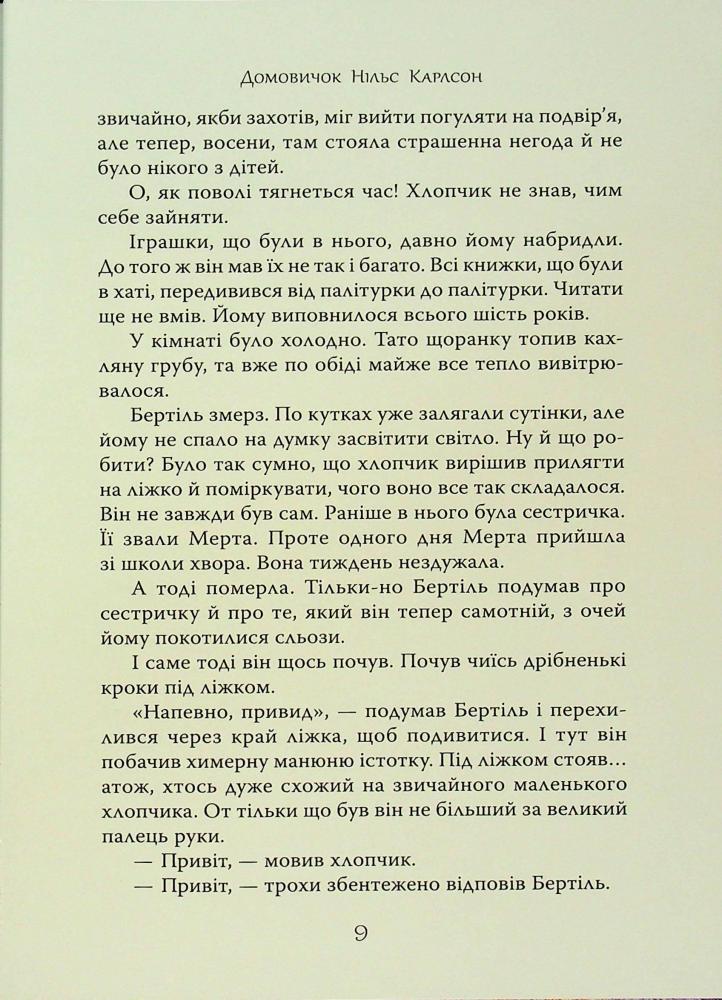 Домовичок Нільс Карлсон

звичайно, якби захотів, міг вийти погуляти на подвір'я, але тепер, восени, там стояла страшенна негода й не було нікого з дітей.

О, як поволі тягнеться час! Хлопчик не знав, чим себе зайняти.

Іграшки, що були в нього, давно йому набридли. До того ж він мав їх не так і багато. Всі книжки, що були в хаті, передивився від палітурки до палітурки. Читати ще не вмів. Йому виповнилося всього шість років.

У кімнаті було холодно. Тато щоранку топив кахляну грубу, та вже по обіді майже все тепло вивітрювалося.

Бертіль змерз. По кутках уже залягали сутінки, але йому не спало на думку засвітити світло. Ну й що робити? Було так сумно, що хлопчик вирішив прилягти на ліжко й поміркувати, чого воно все так складалося. Він не завжди був сам. Раніше в нього була сестричка. Її звали Мерта. Проте одного дня Мерта прийшла зі школи хвора. Вона тиждень нездужала.

А тоді померла. Тільки-но Бертіль подумав про сестричку й про те, який він тепер самотній, з очей йому покотилися сльози.

І саме тоді він щось почув. Почув чиїсь дрібненькі кроки під ліжком.

«Напевно, привид», — подумав Бертіль і перехилився через край ліжка, щоб подивитися. І тут він побачив химерну манюню істотку. Під ліжком стояв… атож, хтось дуже схожий на звичайного маленького хлопчика. От тільки що був він не більший за великий палець руки.

— Привіт, — мовив хлопчик.

— Привіт, — трохи збентежено відповів Бертіль.

9